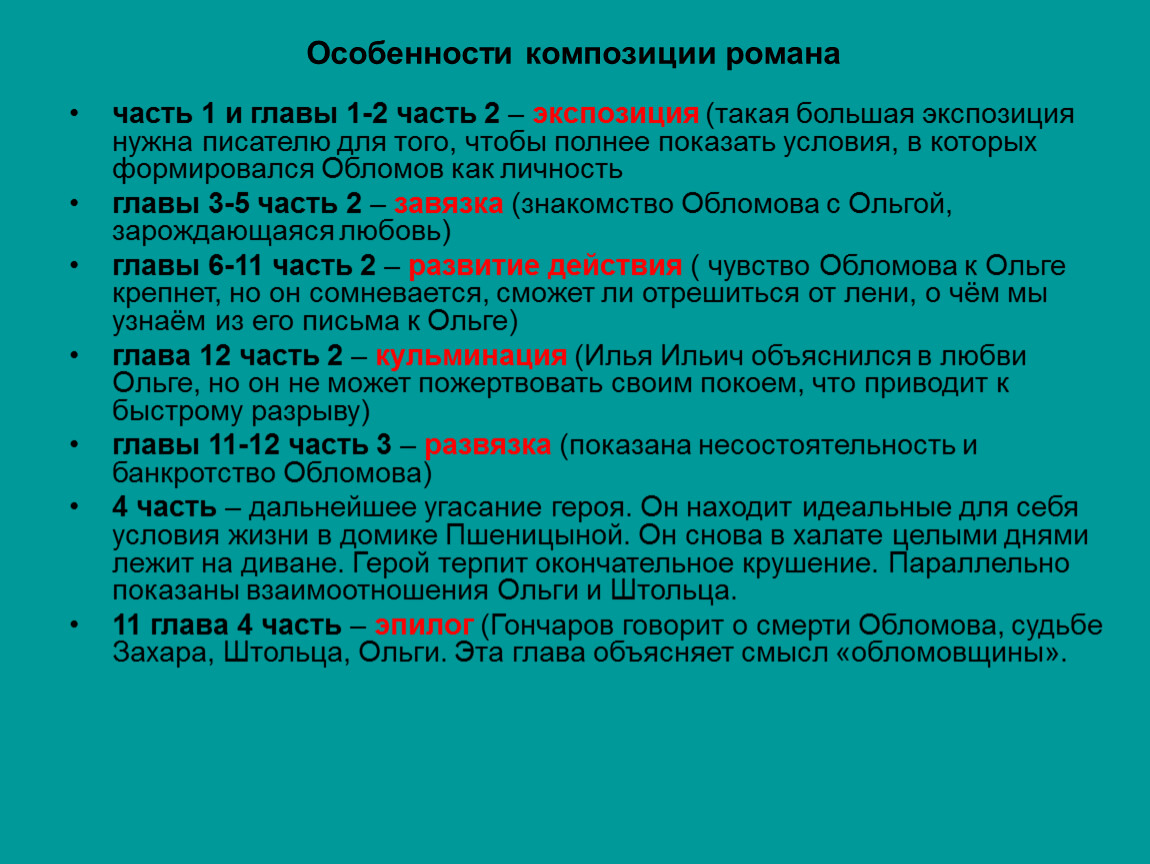 Особенности композиции романа

• часть 1 и главы 1-2 часть 2 – экспозиция (такая большая экспозиция нужна писателю для того, чтобы полнее показать условия, в которых формировался Обломов как личность

• главы 3-5 часть 2 – завязка (знакомство Обломова с Ольгой, зарождающаяся любовь)

• главы 6-11 часть 2 – развитие действия ( чувство Обломова к Ольге крепнет, но он сомневается, сможет ли отрешиться от лени, о чём мы узнаём из его письма к Ольге)

• глава 12 часть 2 – кульминация (Илья Ильич объяснился в любви Ольге, но он не может пожертвовать своим покоем, что приводит к быстрому разрыву)

• главы 11-12 часть 3 – развязка (показана несостоятельность и банкротство Обломова)

• 4 часть – дальнейшее угасание героя. Он находит идеальные для себя условия жизни в домике Пшеницыной. Он снова в халате целыми днями лежит на диване. Герой терпит окончательное крушение. Параллельно показаны взаимоотношения Ольги и Штольца.

• 11 глава 4 часть – эпилог (Гончаров говорит о смерти Обломова, судьбе Захара, Штольца, Ольги. Эта глава объясняет смысл «обломовщины».